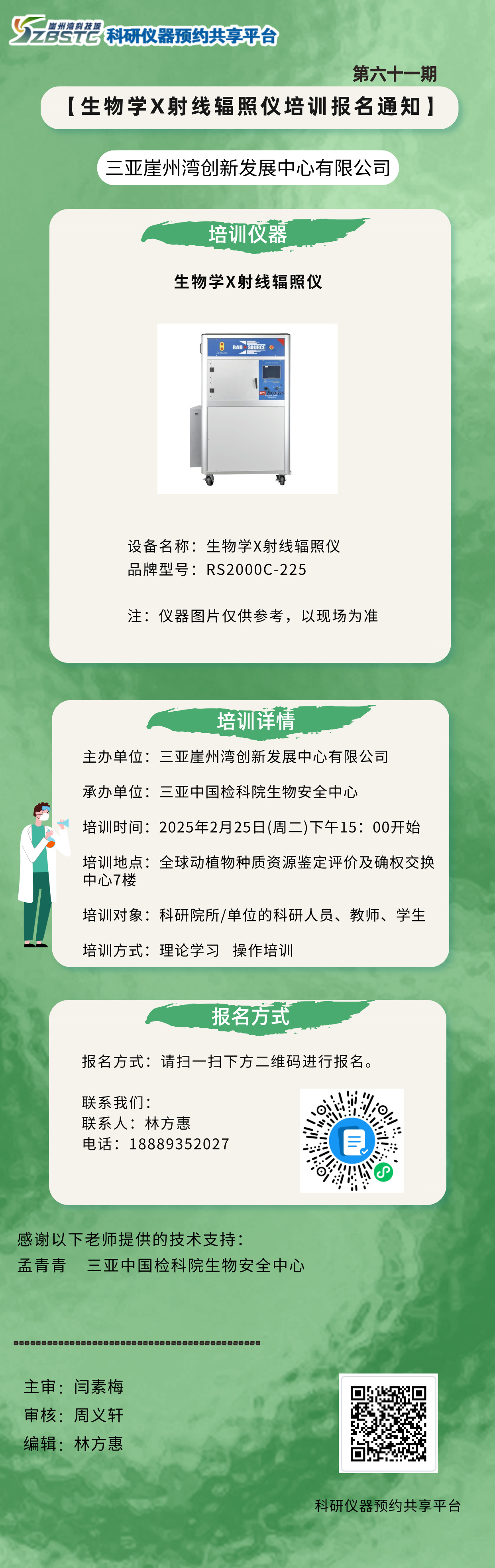 崖州湾科技城
YZBSTC 科研仪器预约共享平台

第六十一期

【生物学X射线辐照仪培训报名通知】

三亚崖州湾创新发展中心有限公司

培训仪器

生物学X射线辐照仪

设备名称：生物学X射线辐照仪
品牌型号：RS2000C-225

注：仪器图片仅供参考，以现场为准

培训详情

主办单位：三亚崖州湾创新发展中心有限公司

承办单位：三亚中国检科院生物安全中心

培训时间：2025年2月25日(周二)下午15：00开始

培训地点：全球动植物种质资源鉴定评价及确权交换中心7楼

培训对象：科研院所/单位的科研人员、教师、学生

培训方式：理论学习 操作培训

报名方式

报名方式：请扫一扫下方二维码进行报名。

联系我们：
联系人：林方惠
电话：18889352027

感谢以下老师提供的技术支持：
孟青青 三亚中国检科院生物安全中心

主审：闫素梅
审核：周义轩
编辑：林方惠

科研仪器预约共享平台